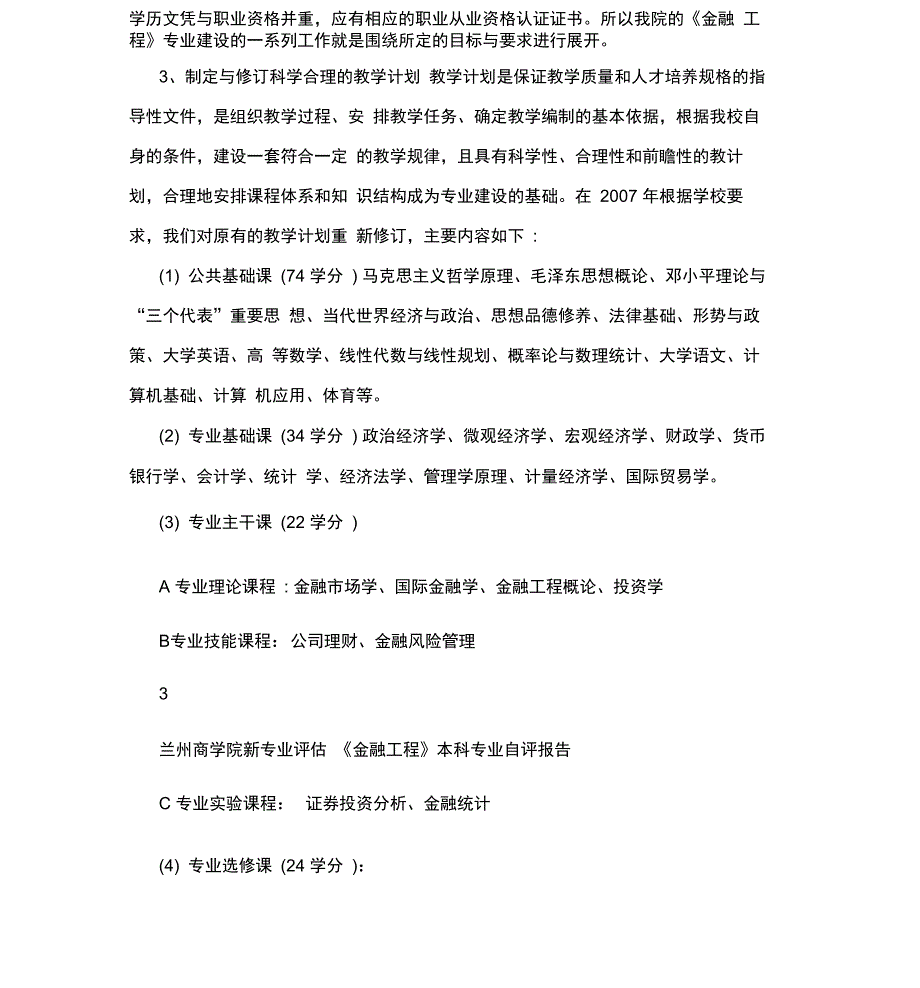 学历文凭与职业资格并重，应有相应的职业从业资格认证证书。所以我院的《金融 工程》专业建设的一系列工作就是围绕所定的目标与要求进行展开。

3、制定与修订科学合理的教学计划 教学计划是保证教学质量和人才培养规格的指导性文件，是组织教学过程、安 排教学任务、确定教学编制的基本依据，根据我校自身的条件，建设一套符合一定 的教学规律，且具有科学性、合理性和前瞻性的教计划，合理地安排课程体系和知 识结构成为专业建设的基础。在 2007 年根据学校要求，我们对原有的教学计划重 新修订，主要内容如下 :

(1) 公共基础课 (74 学分 ) 马克思主义哲学原理、毛泽东思想概论、邓小平理论与“三个代表”重要思 想、当代世界经济与政治、思想品德修养、法律基础、形势与政策、大学英语、高 等数学、线性代数与线性规划、概率论与数理统计、大学语文、计算机基础、计算 机应用、体育等。

(2) 专业基础课 (34 学分 ) 政治经济学、微观经济学、宏观经济学、财政学、货币银行学、会计学、统计 学、经济法学、管理学原理、计量经济学、国际贸易学。

(3) 专业主干课 (22 学分 )

A 专业理论课程 : 金融市场学、国际金融学、金融工程概论、投资学

B专业技能课程： 公司理财、金融风险管理

3

兰州商学院新专业评估 《金融工程》本科专业自评报告

C 专业实验课程： 证券投资分析、金融统计

(4) 专业选修课 (24 学分 ):